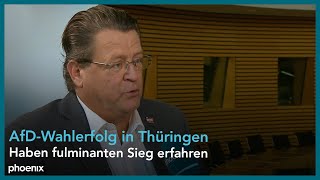 AfD-Wahlerfolg in Thüringen
Haben fulminanten Sieg erfahren
phoenix